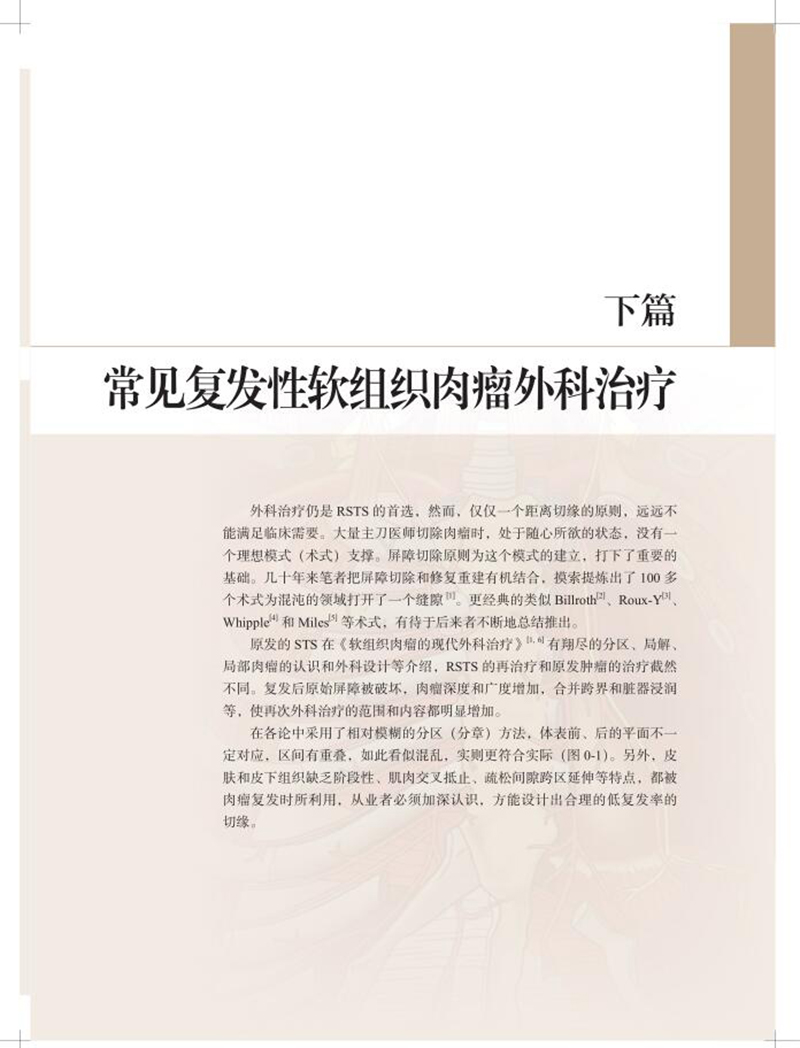 下篇

常见复发性软组织肉瘤外科治疗

外科治疗仍是 RSTS 的首选，然而，仅仅一个距离切缘的原则，远远不能满足临床需要。大量主刀医师切除肉瘤时，处于随心所欲的状态，没有一个理想模式（术式）支撑。屏障切除原则为这个模式的建立，打下了重要的基础。几十年来笔者把屏障切除和修复重建有机结合，摸索提炼出了 100 多个术式为混沌的领域打开了一个缝隙$^{[1]}$。更经典的类似 Billroth$^{[2]}$、Roux-Y$^{[3]}$、Whipple$^{[4]}$ 和 Miles$^{[5]}$ 等术式，有待于后来者不断地总结推出。

原发的 STS 在《软组织肉瘤的现代外科治疗》$^{[1, 6]}$ 有翔尽的分区、局解、局部肉瘤的认识和外科设计等介绍，RSTS 的再治疗和原发肿瘤的治疗截然不同。复发后原始屏障被破坏，肉瘤深度和广度增加，合并跨界和脏器浸润等，使再次外科治疗的范围和内容都明显增加。

在各论中采用了相对模糊的分区（分章）方法，体表前、后的平面不一定对应，区间有重叠，如此看似混乱，实则更符合实际（图 0-1）。另外，皮肤和皮下组织缺乏阶段性、肌肉交叉抵止、疏松间隙跨区延伸等特点，都被肉瘤复发时所利用，从业者必须加深认识，方能设计出合理的低复发率的切缘。